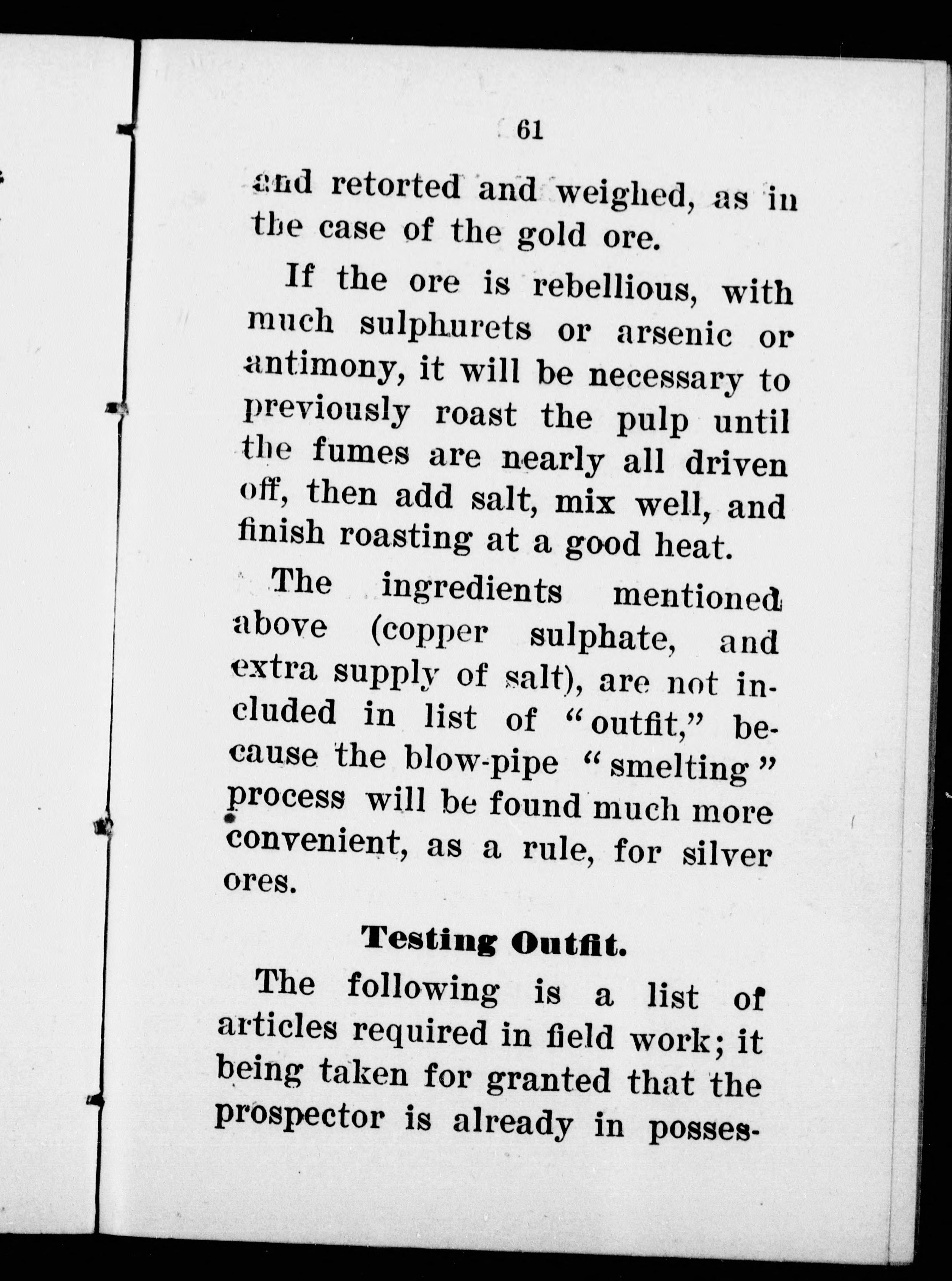 61

and retorted and weighed, as in the case of the gold ore.

If the ore is rebellious, with much sulphurets or arsenic or antimony, it will be necessary to previously roast the pulp until the fumes are nearly all driven off, then add salt, mix well, and finish roasting at a good heat.

The ingredients mentioned above (copper sulphate, and extra supply of salt), are not included in list of "outfit," because the blow-pipe "smelting" process will be found much more convenient, as a rule, for silver ores.

Testing Outfit.

The following is a list of articles required in field work; it being taken for granted that the prospector is already in posses-